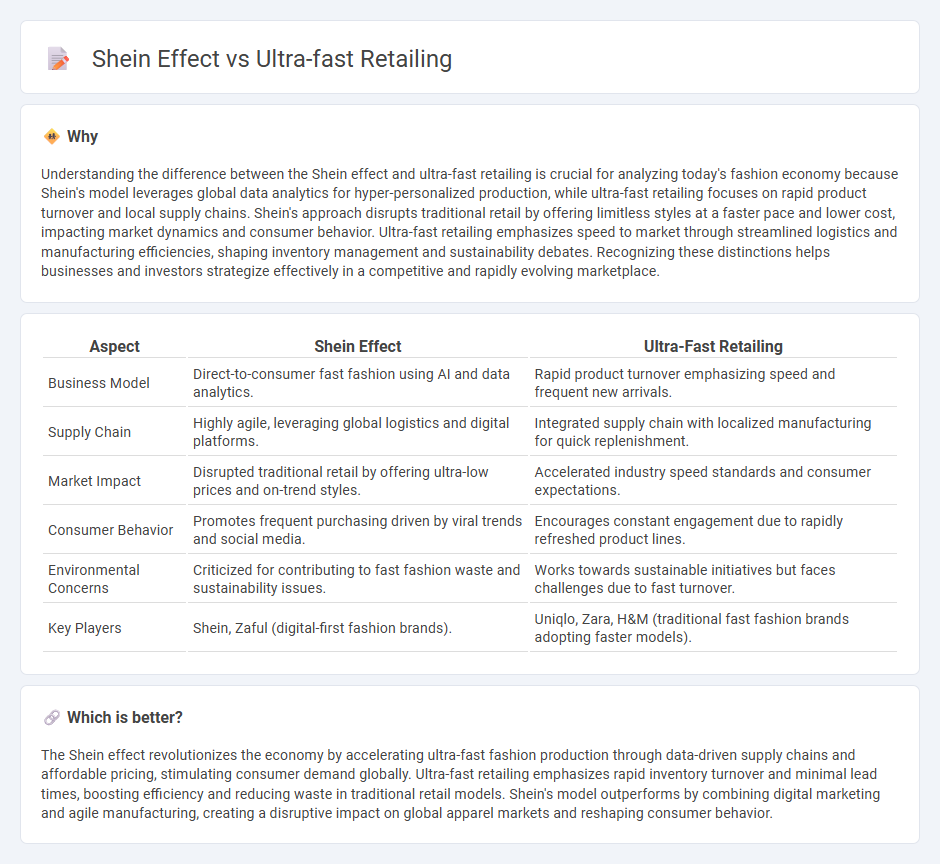 Shein Effect vs Ultra-fast Retailing

Why

Understanding the difference between the Shein effect and ultra-fast retailing is crucial for analyzing today's fashion economy because Shein's model leverages global data analytics for hyper-personalized production, while ultra-fast retailing focuses on rapid product turnover and local supply chains. Shein's approach disrupts traditional retail by offering limitless styles at a faster pace and lower cost, impacting market dynamics and consumer behavior. Ultra-fast retailing emphasizes speed to market through streamlined logistics and manufacturing efficiencies, shaping inventory management and sustainability debates. Recognizing these distinctions helps businesses and investors strategize effectively in a competitive and rapidly evolving marketplace.

| Aspect | Shein Effect | Ultra-Fast Retailing |
|---|---|---|
| Business Model | Direct-to-consumer fast fashion using AI and data analytics. | Rapid product turnover emphasizing speed and frequent new arrivals. |
| Supply Chain | Highly agile, leveraging global logistics and digital platforms. | Integrated supply chain with localized manufacturing for quick replenishment. |
| Market Impact | Disrupted traditional retail by offering ultra-low prices and on-trend styles. | Accelerated industry speed standards and consumer expectations. |
| Consumer Behavior | Promotes frequent purchasing driven by viral trends and social media. | Encourages constant engagement due to rapidly refreshed product lines. |
| Environmental Concerns | Criticized for contributing to fast fashion waste and sustainability issues. | Works towards sustainable initiatives but faces challenges due to fast turnover. |
| Key Players | Shein, Zaful (digital-first fashion brands). | Uniqlo, Zara, H&M (traditional fast fashion brands adopting faster models). |

Which is better?

The Shein effect revolutionizes the economy by accelerating ultra-fast fashion production through data-driven supply chains and affordable pricing, stimulating consumer demand globally. Ultra-fast retailing emphasizes rapid inventory turnover and minimal lead times, boosting efficiency and reducing waste in traditional retail models. Shein's model outperforms by combining digital marketing and agile manufacturing, creating a disruptive impact on global apparel markets and reshaping consumer behavior.